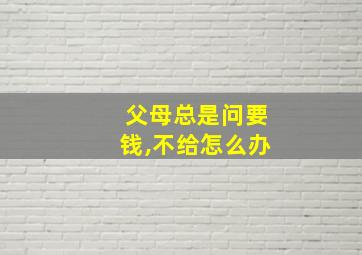 父母总是问要钱,不给怎么办